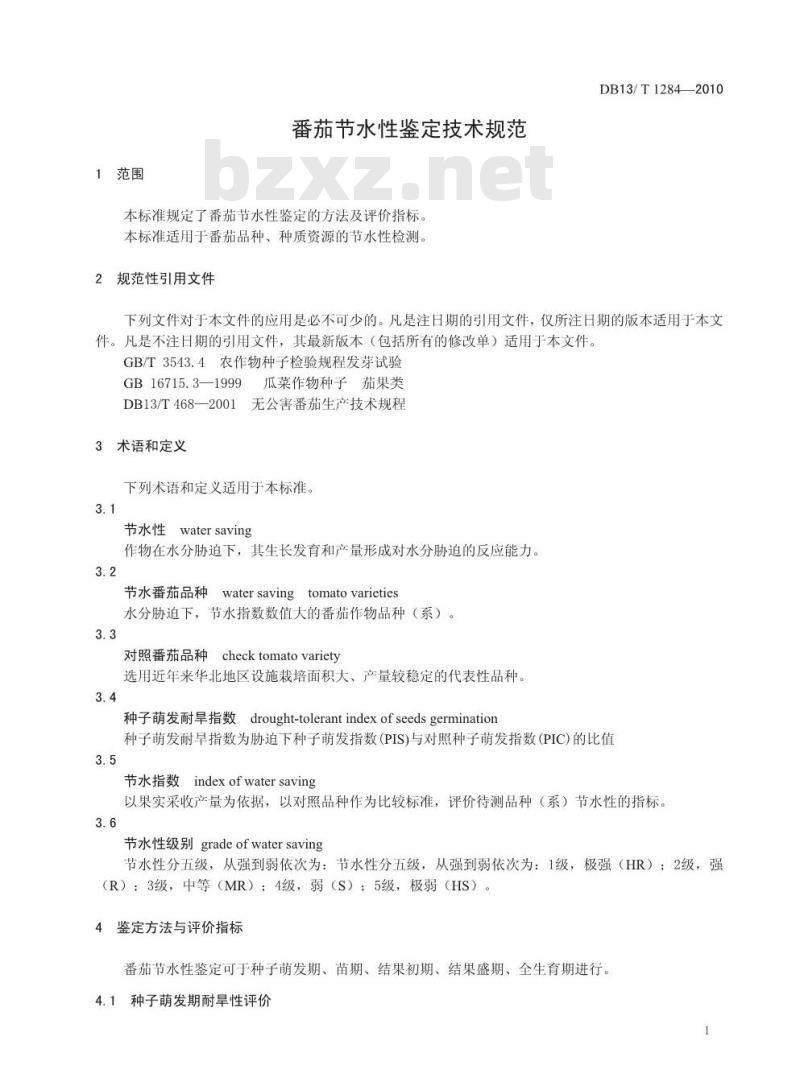 DB13/ T 1284—2010

番茄节水性鉴定技术规范

bzxz.net

1 范围

本标准规定了番茄节水性鉴定的方法及评价指标。
本标准适用于番茄品种、种质资源的节水性检测。

2 规范性引用文件

下列文件对于本文件的应用是必不可少的。凡是注日期的引用文件，仅所注日期的版本适用于本文件。凡是不注日期的引用文件，其最新版本（包括所有的修改单）适用于本文件。
GB/T 3543.4 农作物种子检验规程发芽试验
GB 16715.3—1999 瓜菜作物种子 茄果类
DB13/T 468—2001 无公害番茄生产技术规程

3 术语和定义

下列术语和定义适用于本标准。

3.1
节水性 water saving
作物在水分胁迫下，其生长发育和产量形成对水分胁迫的反应能力。

3.2
节水番茄品种 water saving tomato varieties
水分胁迫下，节水指数数值大的番茄作物品种（系）。

3.3
对照番茄品种 check tomato variety
选用近年来华北地区设施栽培面积大、产量较稳定的代表性品种。

3.4
种子萌发耐旱指数 drought-tolerant index of seeds germination
种子萌发耐旱指数为胁迫下种子萌发指数(PIS)与对照种子萌发指数(PIC)的比值

3.5
节水指数 index of water saving
以果实采收产量为依据，以对照品种作为比较标准，评价待测品种（系）节水性的指标。

3.6
节水性级别 grade of water saving
节水性分五级，从强到弱依次为：节水性分五级，从强到弱依次为：1级，极强（HR）；2级，强（R）；3级，中等（MR）；4级，弱（S）；5级，极弱（HS）。

4 鉴定方法与评价指标

番茄节水性鉴定可于种子萌发期、苗期、结果初期、结果盛期、全生育期进行。

4.1 种子萌发期耐旱性评价

1